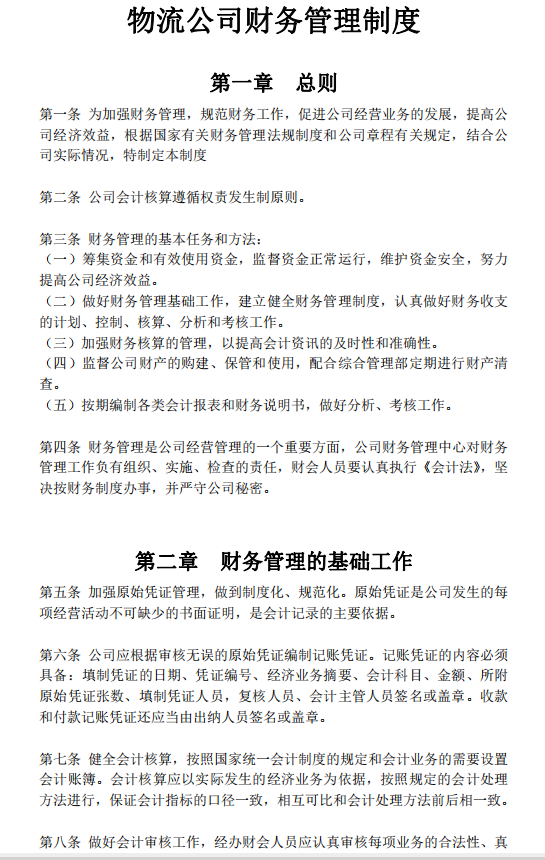 物流公司财务管理制度

第一章　总则

第一条 为加强财务管理，规范财务工作，促进公司经营业务的发展，提高公司经济效益，根据国家有关财务管理法规制度和公司章程有关规定，结合公司实际情况，特制定本制度

第二条 公司会计核算遵循权责发生制原则。

第三条 财务管理的基本任务和方法：
（一）筹集资金和有效使用资金，监督资金正常运行，维护资金安全，努力提高公司经济效益。
（二）做好财务管理基础工作，建立健全财务管理制度，认真做好财务收支的计划、控制、核算、分析和考核工作。
（三）加强财务核算的管理，以提高会计资讯的及时性和准确性。
（四）监督公司财产的购建、保管和使用，配合综合管理部定期进行财产清查。
（五）按期编制各类会计报表和财务说明书，做好分析、考核工作。

第四条 财务管理是公司经营管理的一个重要方面，公司财务管理中心对财务管理工作负有组织、实施、检查的责任，财会人员要认真执行《会计法》，坚决按财务制度办事，并严守公司秘密。

第二章　财务管理的基础工作

第五条 加强原始凭证管理，做到制度化、规范化。原始凭证是公司发生的每项经营活动不可缺少的书面证明，是会计记录的主要依据。

第六条 公司应根据审核无误的原始凭证编制记账凭证。记账凭证的内容必须具备：填制凭证的日期、凭证编号、经济业务摘要、会计科目、金额、所附原始凭证张数、填制凭证人员，复核人员、会计主管人员签名或盖章。收款和付款记账凭证还应当由出纳人员签名或盖章。

第七条 健全会计核算，按照国家统一会计制度的规定和会计业务的需要设置会计账簿。会计核算应以实际发生的经济业务为依据，按照规定的会计处理方法进行，保证会计指标的口径一致，相互可比和会计处理方法前后相一致。

第八条 做好会计审核工作，经办财会人员应认真审核每项业务的合法性、真